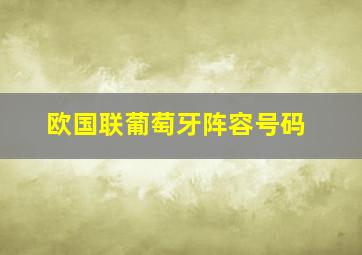 欧国联葡萄牙阵容号码